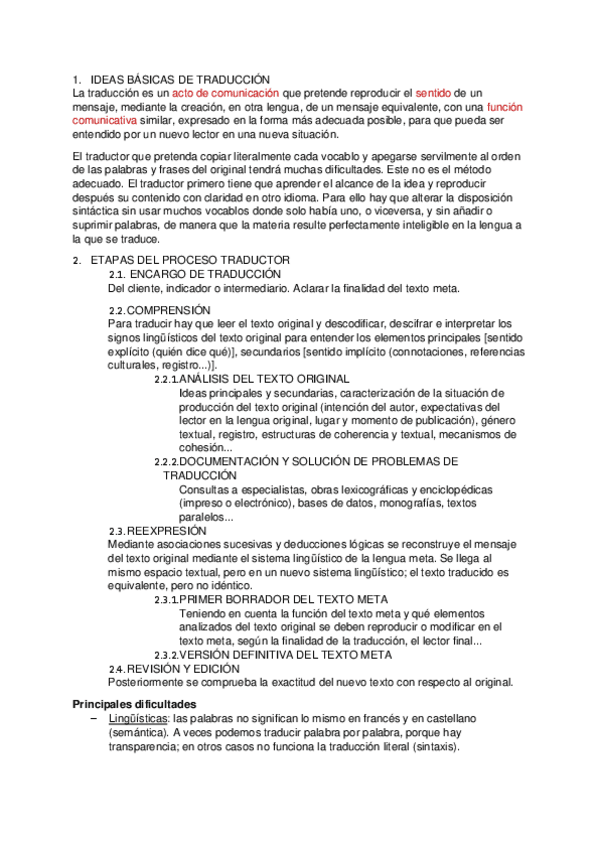 1. IDEAS BÁSICAS DE TRADUCCIÓN
La traducción es un acto de comunicación que pretende reproducir el sentido de un mensaje, mediante la creación, en otra lengua, de un mensaje equivalente, con una función comunicativa similar, expresado en la forma más adecuada posible, para que pueda ser entendido por un nuevo lector en una nueva situación.

El traductor que pretenda copiar literalmente cada vocablo y apegarse servilmente al orden de las palabras y frases del original tendrá muchas dificultades. Este no es el método adecuado. El traductor primero tiene que aprender el alcance de la idea y reproducir después su contenido con claridad en otro idioma. Para ello hay que alterar la disposición sintáctica sin usar muchos vocablos donde solo había uno, o viceversa, y sin añadir o suprimir palabras, de manera que la materia resulte perfectamente inteligible en la lengua a la que se traduce.

2. ETAPAS DEL PROCESO TRADUCTOR
2.1. ENCARGO DE TRADUCCIÓN
Del cliente, indicador o intermediario. Aclarar la finalidad del texto meta.

2.2. COMPRENSIÓN
Para traducir hay que leer el texto original y descodificar, descifrar e interpretar los signos lingüísticos del texto original para entender los elementos principales [sentido explícito (quién dice qué)], secundarios [sentido implícito (connotaciones, referencias culturales, registro...)].
2.2.1. ANÁLISIS DEL TEXTO ORIGINAL
Ideas principales y secundarias, caracterización de la situación de producción del texto original (intención del autor, expectativas del lector en la lengua original, lugar y momento de publicación), género textual, registro, estructuras de coherencia y textual, mecanismos de cohesión...
2.2.2. DOCUMENTACIÓN Y SOLUCIÓN DE PROBLEMAS DE TRADUCCIÓN
Consultas a especialistas, obras lexicográficas y enciclopédicas (impreso o electrónico), bases de datos, monografías, textos paralelos...
2.3. REEXPRESIÓN
Mediante asociaciones sucesivas y deducciones lógicas se reconstruye el mensaje del texto original mediante el sistema lingüístico de la lengua meta. Se llega al mismo espacio textual, pero en un nuevo sistema lingüístico; el texto traducido es equivalente, pero no idéntico.
2.3.1. PRIMER BORRADOR DEL TEXTO META
Teniendo en cuenta la función del texto meta y qué elementos analizados del texto original se deben reproducir o modificar en el texto meta, según la finalidad de la traducción, el lector final...
2.3.2. VERSIÓN DEFINITIVA DEL TEXTO META
2.4. REVISIÓN Y EDICIÓN
Posteriormente se comprueba la exactitud del nuevo texto con respecto al original.

Principales dificultades
– Lingüísticas: las palabras no significan lo mismo en francés y en castellano (semántica). A veces podemos traducir palabra por palabra, porque hay transparencia; en otros casos no funciona la traducción literal (sintaxis).